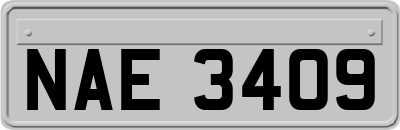 NAE 3409